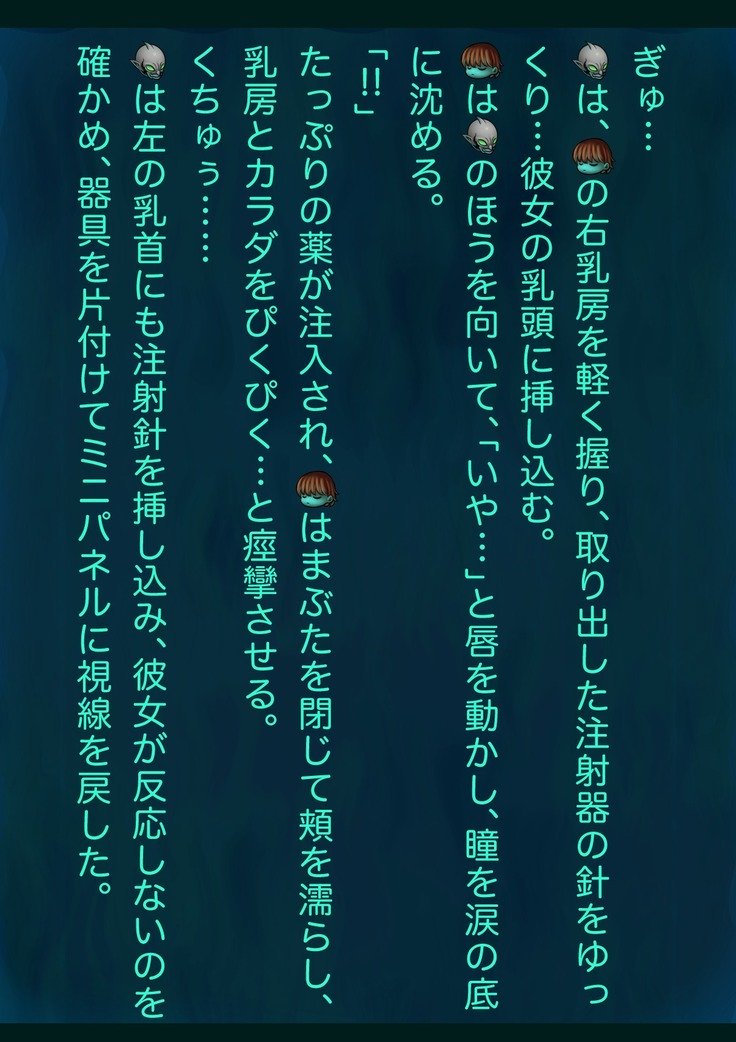 ぎゅ…

は、の右乳房を軽く握り、取り出した注射器の針をゆっくり…彼女の乳頭に挿し込む。

はのほうを向いて、「いや…」と唇を動かし、瞳を涙の底に沈める。

「!!」

たっぷりの薬が注入され、はまぶたを閉じて頬を濡らし、乳房とカラダをぴくぴく…と痙攣させる。

くちゅぅ……

は左の乳首にも注射針を挿し込み、彼女が反応しないのを確かめ、器具を片付けてミニパネルに視線を戻した。